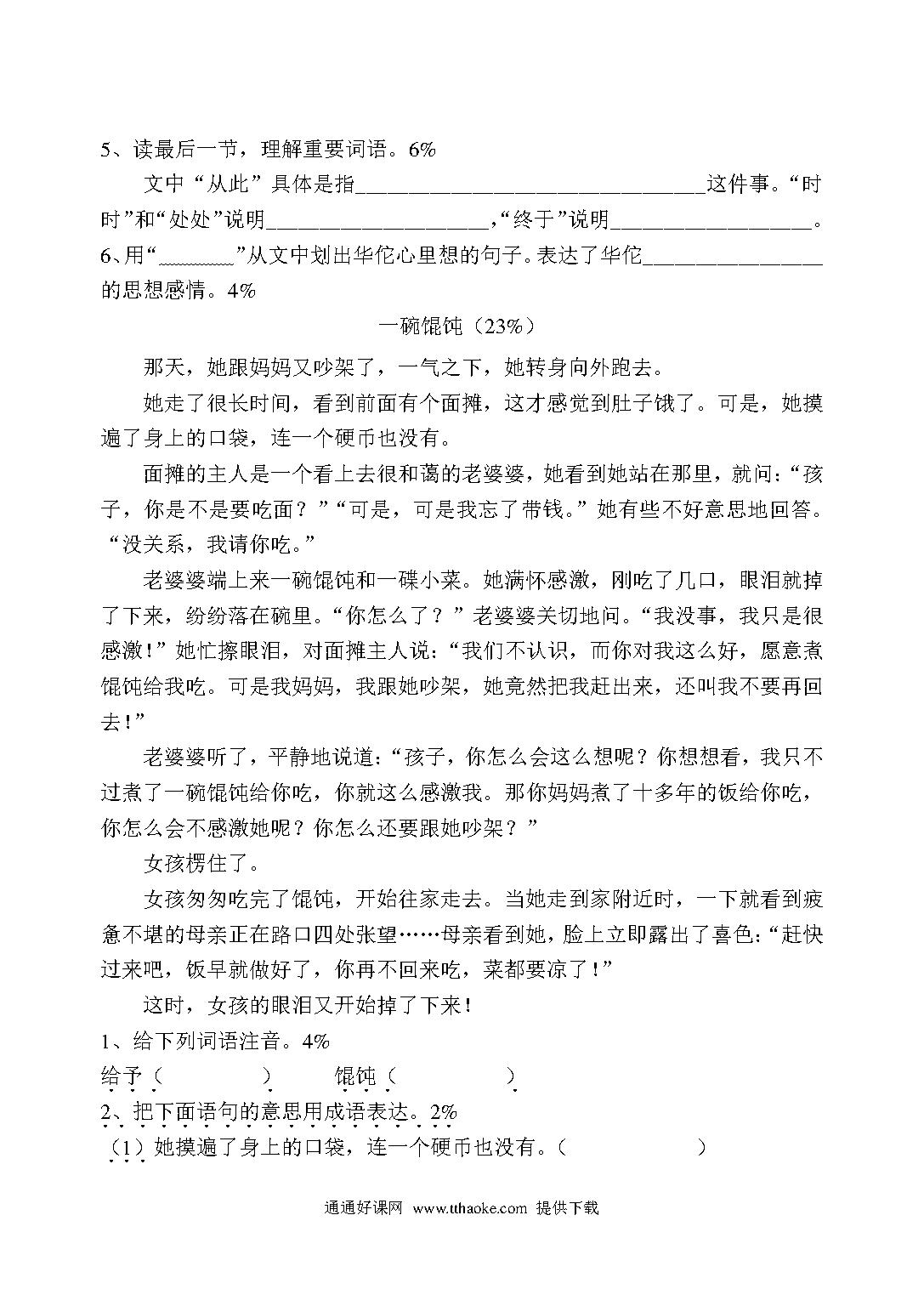 5、读最后一节，理解重要词语。6%

文中“从此”具体是指________________________________这件事。“时时”和“处处”说明____________________，“终于”说明__________________。

6、用“________”从文中划出华佗心里想的句子。表达了华佗________________的思想感情。4%

一碗馄饨（23%）

那天，她跟妈妈又吵架了，一气之下，她转身向外跑去。

她走了很长时间，看到前面有个面摊，这才感觉到肚子饿了。可是，她摸遍了身上的口袋，连一个硬币也没有。

面摊的主人是一个看上去很和蔼的老婆婆，她看到她站在那里，就问：“孩子，你是不是要吃面？”“可是，可是我忘了带钱。”她有些不好意思地回答。“没关系，我请你吃。”

老婆婆端上来一碗馄饨和一碟小菜。她满怀感激，刚吃了几口，眼泪就掉了下来，纷纷落在碗里。“你怎么了？”老婆婆关切地问。“我没事，我只是很感激！”她忙擦眼泪，对面摊主人说：“我们不认识，而你对我这么好，愿意煮馄饨给我吃。可是我妈妈，我跟她吵架，她竟然把我赶出来，还叫我不要再回去！”

老婆婆听了，平静地说道：“孩子，你怎么会这么想呢？你想想看，我只不过煮了一碗馄饨给你吃，你就这么感激我。那你妈妈煮了十多年的饭给你吃，你怎么会不感激她呢？你怎么还要跟她吵架？”

女孩愣住了。

女孩匆匆吃完了馄饨，开始往家走去。当她走到家附近时，一下就看到疲惫不堪的母亲正在路口四处张望……母亲看到她，脸上立即露出了喜色：“赶快过来吧，饭早就做好了，你再不回来吃，菜都要凉了！”

这时，女孩的眼泪又开始掉了下来！

1、给下列词语注音。4%

给予（　　　　）　馄饨（　　　　）

2、把下面语句的意思用成语表达。2%

（1）她摸遍了身上的口袋，连一个硬币也没有。（　　　　）

通通好课网 www.tthaoke.com 提供下载